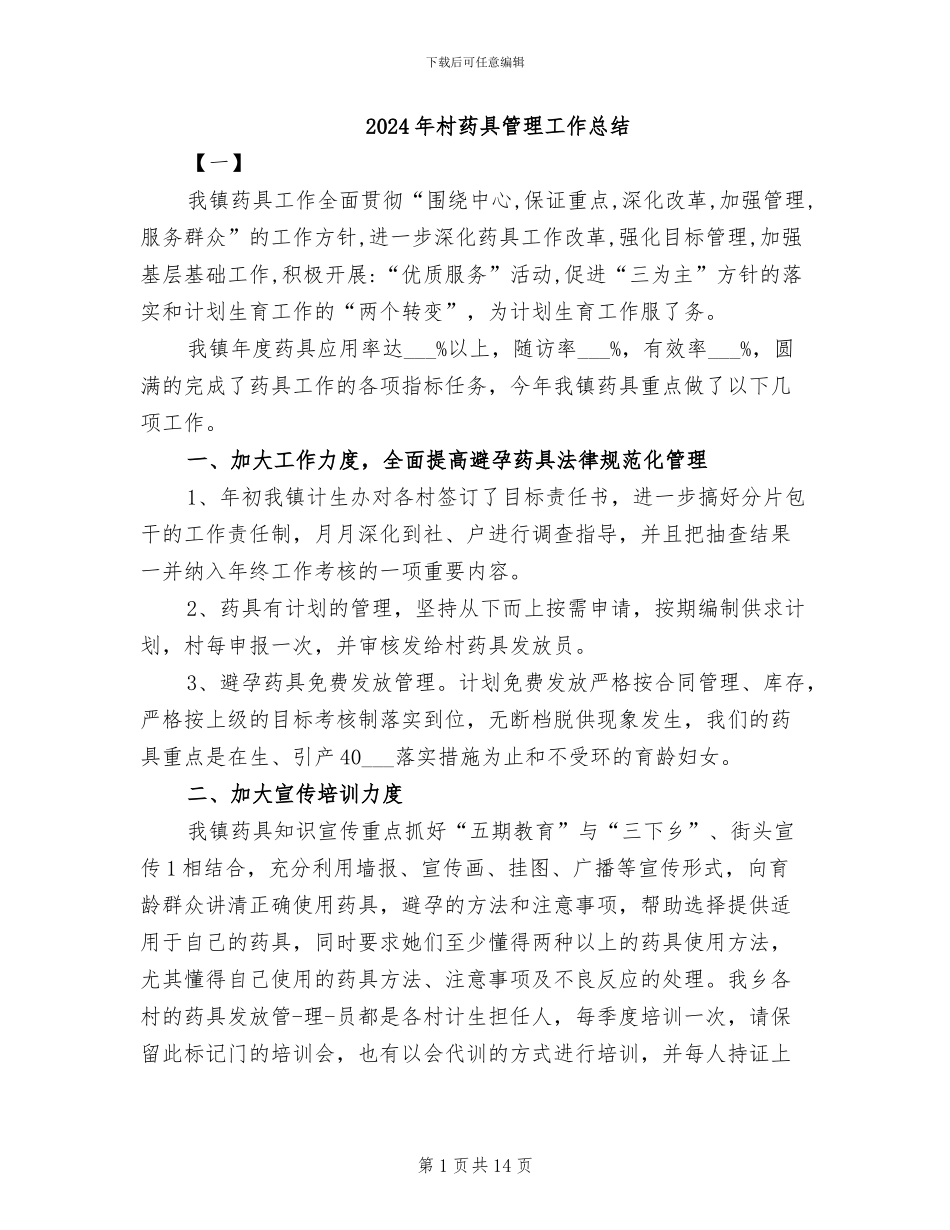 下载后可任意编辑

2024年村药具管理工作总结

【一】

我镇药具工作全面贯彻“围绕中心,保证重点,深化改革,加强管理,服务群众”的工作方针,进一步深化药具工作改革,强化目标管理,加强基层基础工作,积极开展:“优质服务”活动,促进“三为主”方针的落实和计划生育工作的“两个转变”，为计划生育工作服了务。

我镇年度药具应用率达___%以上，随访率___%，有效率___%，圆满的完成了药具工作的各项指标任务，今年我镇药具重点做了以下几项工作。

一、加大工作力度，全面提高避孕药具法律规范化管理

1、年初我镇计生办对各村签订了目标责任书，进一步搞好分片包干的工作责任制，月月深化到社、户进行调查指导，并且把抽查结果一并纳入年终工作考核的一项重要内容。

2、药具有计划的管理，坚持从下而上按需申请，按期编制供求计划，村每申报一次，并审核发给村药具发放员。

3、避孕药具免费发放管理。计划免费发放严格按合同管理、库存，严格按上级的目标考核制落实到位，无断档脱供现象发生，我们的药具重点是在生、引产40___落实措施为止和不受环的育龄妇女。

二、加大宣传培训力度

我镇药具知识宣传重点抓好“五期教育”与“三下乡”、街头宣传1相结合，充分利用墙报、宣传画、挂图、广播等宣传形式，向育龄群众讲清正确使用药具，避孕的方法和注意事项，帮助选择提供适用于自己的药具，同时要求她们至少懂得两种以上的药具使用方法，尤其懂得自己使用的药具方法、注意事项及不良反应的处理。我乡各村的药具发放管-理-员都是各村计生担任人，每季度培训一次，请保留此标记门的培训会，也有以会代训的方式进行培训，并每人持证上

第1页共14页